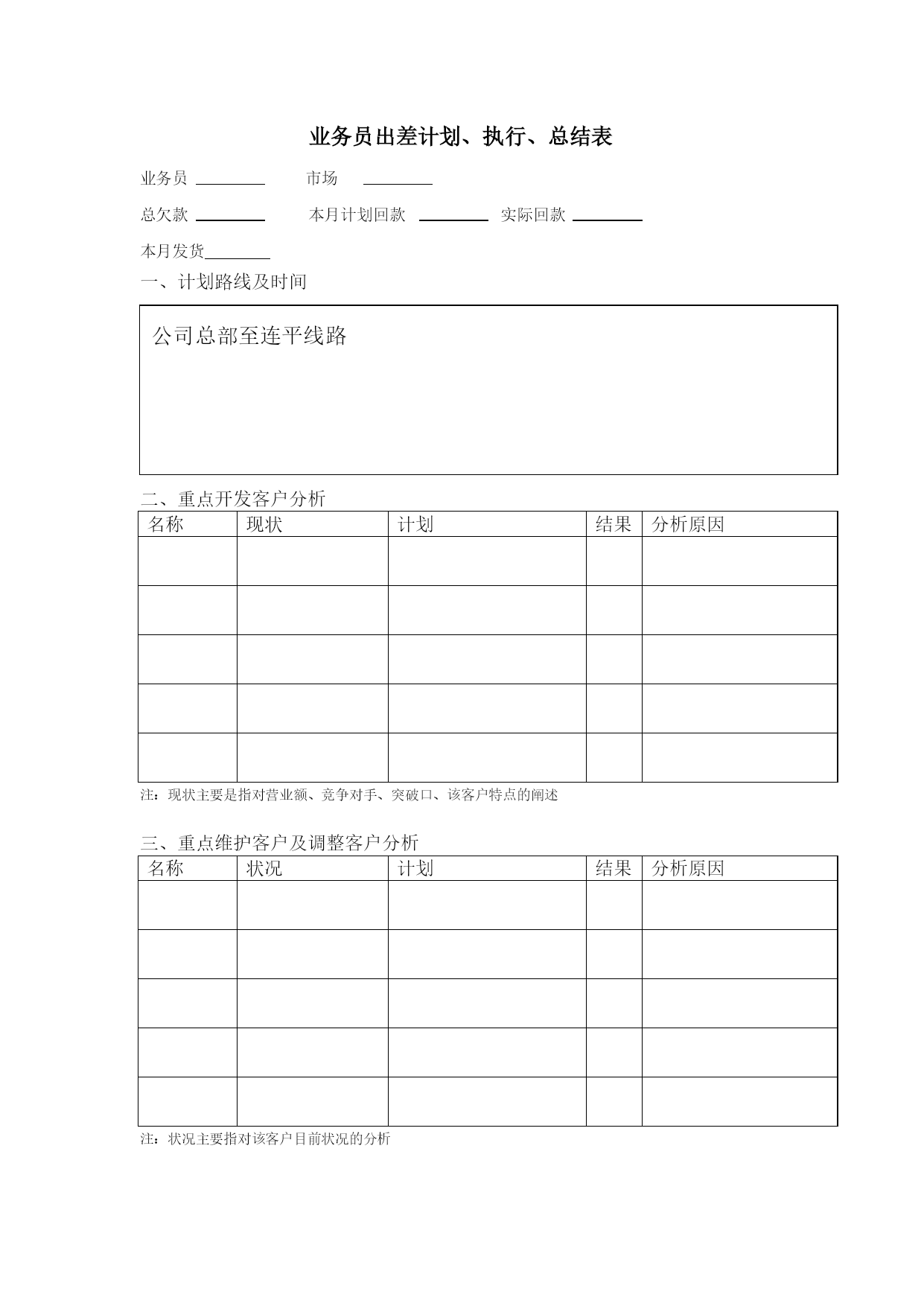 业务员出差计划、执行、总结表

业务员 ________ 市场 ________

总欠款 ________ 本月计划回款 ________ 实际回款 ________

本月发货________

一、计划路线及时间

公司总部至连平线路

二、重点开发客户分析

| 名称 | 现状 | 计划 | 结果 | 分析原因 |
|---|---|---|---|---|
| | | | | |
| | | | | |
| | | | | |
| | | | | |
| | | | | |

注：现状主要是指对营业额、竞争对手、突破口、该客户特点的阐述

三、重点维护客户及调整客户分析

| 名称 | 状况 | 计划 | 结果 | 分析原因 |
|---|---|---|---|---|
| | | | | |
| | | | | |
| | | | | |
| | | | | |
| | | | | |

注：状况主要指对该客户目前状况的分析